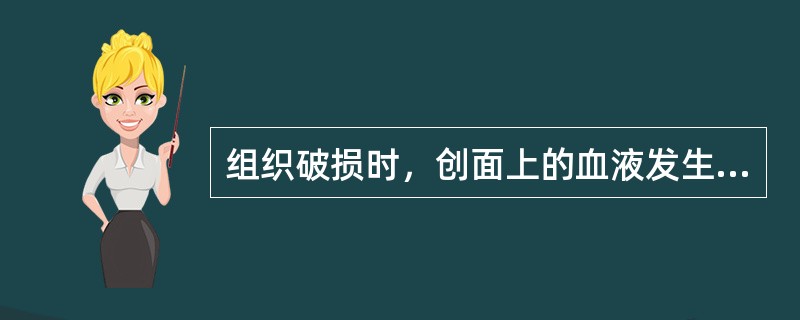 组织破损时，创面上的血液发生...